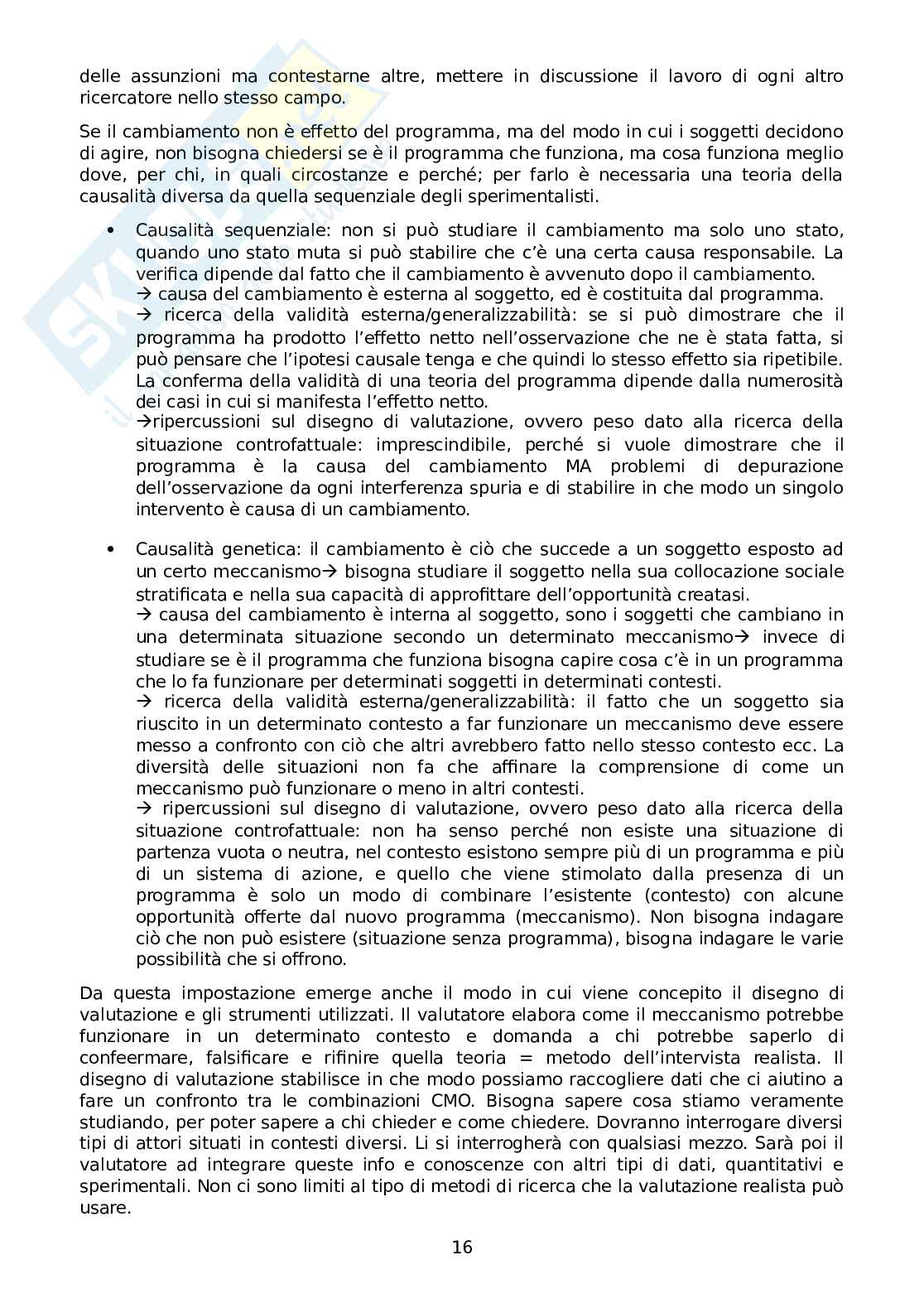 delle assunzioni ma contestarne altre, mettere in discussione il lavoro di ogni altro ricercatore nello stesso campo.

Se il cambiamento non è effetto del programma, ma del modo in cui i soggetti decidono di agire, non bisogna chiedersi se è il programma che funziona, ma cosa funziona meglio dove, per chi, in quali circostanze e perché; per farlo è necessaria una teoria della causalità diversa da quella sequenziale degli sperimentalisti.

• Causalità sequenziale: non si può studiare il cambiamento ma solo uno stato, quando uno stato muta si può stabilire che c'è una certa causa responsabile. La verifica dipende dal fatto che il cambiamento è avvenuto dopo il cambiamento.
→ causa del cambiamento è esterna al soggetto, ed è costituita dal programma.
→ ricerca della validità esterna/generalizzabilità: se si può dimostrare che il programma ha prodotto l'effetto netto nell'osservazione che ne è stata fatta, si può pensare che l'ipotesi causale tenga e che quindi lo stesso effetto sia ripetibile. La conferma della validità di una teoria del programma dipende dalla numerosità dei casi in cui si manifesta l'effetto netto.
→ripercussioni sul disegno di valutazione, ovvero peso dato alla ricerca della situazione controfattuale: imprescindibile, perché si vuole dimostrare che il programma è la causa del cambiamento MA problemi di depurazione dell'osservazione da ogni interferenza spuria e di stabilire in che modo un singolo intervento è causa di un cambiamento.

• Causalità genetica: il cambiamento è ciò che succede a un soggetto esposto ad un certo meccanismo→ bisogna studiare il soggetto nella sua collocazione sociale stratificata e nella sua capacità di approfittare dell'opportunità creatasi.
→ causa del cambiamento è interna al soggetto, sono i soggetti che cambiano in una determinata situazione secondo un determinato meccanismo→ invece di studiare se è il programma che funziona bisogna capire cosa c'è in un programma che lo fa funzionare per determinati soggetti in determinati contesti.
→ ricerca della validità esterna/generalizzabilità: il fatto che un soggetto sia riuscito in un determinato contesto a far funzionare un meccanismo deve essere messo a confronto con ciò che altri avrebbero fatto nello stesso contesto ecc. La diversità delle situazioni non fa che affinare la comprensione di come un meccanismo può funzionare o meno in altri contesti.
→ ripercussioni sul disegno di valutazione, ovvero peso dato alla ricerca della situazione controfattuale: non ha senso perché non esiste una situazione di partenza vuota o neutra, nel contesto esistono sempre più di un programma e più di un sistema di azione, e quello che viene stimolato dalla presenza di un programma è solo un modo di combinare l'esistente (contesto) con alcune opportunità offerte dal nuovo programma (meccanismo). Non bisogna indagare ciò che non può esistere (situazione senza programma), bisogna indagare le varie possibilità che si offrono.

Da questa impostazione emerge anche il modo in cui viene concepito il disegno di valutazione e gli strumenti utilizzati. Il valutatore elabora come il meccanismo potrebbe funzionare in un determinato contesto e domanda a chi potrebbe saperlo di confeermare, falsificare e rifinire quella teoria = metodo dell'intervista realista. Il disegno di valutazione stabilisce in che modo possiamo raccogliere dati che ci aiutino a fare un confronto tra le combinazioni CMO. Bisogna sapere cosa stiamo veramente studiando, per poter sapere a chi chieder e come chiedere. Dovranno interrogare diversi tipi di attori situati in contesti diversi. Li si interrogherà con qualsiasi mezzo. Sarà poi il valutatore ad integrare queste info e conoscenze con altri tipi di dati, quantitativi e sperimentali. Non ci sono limiti al tipo di metodi di ricerca che la valutazione realista può usare.

16